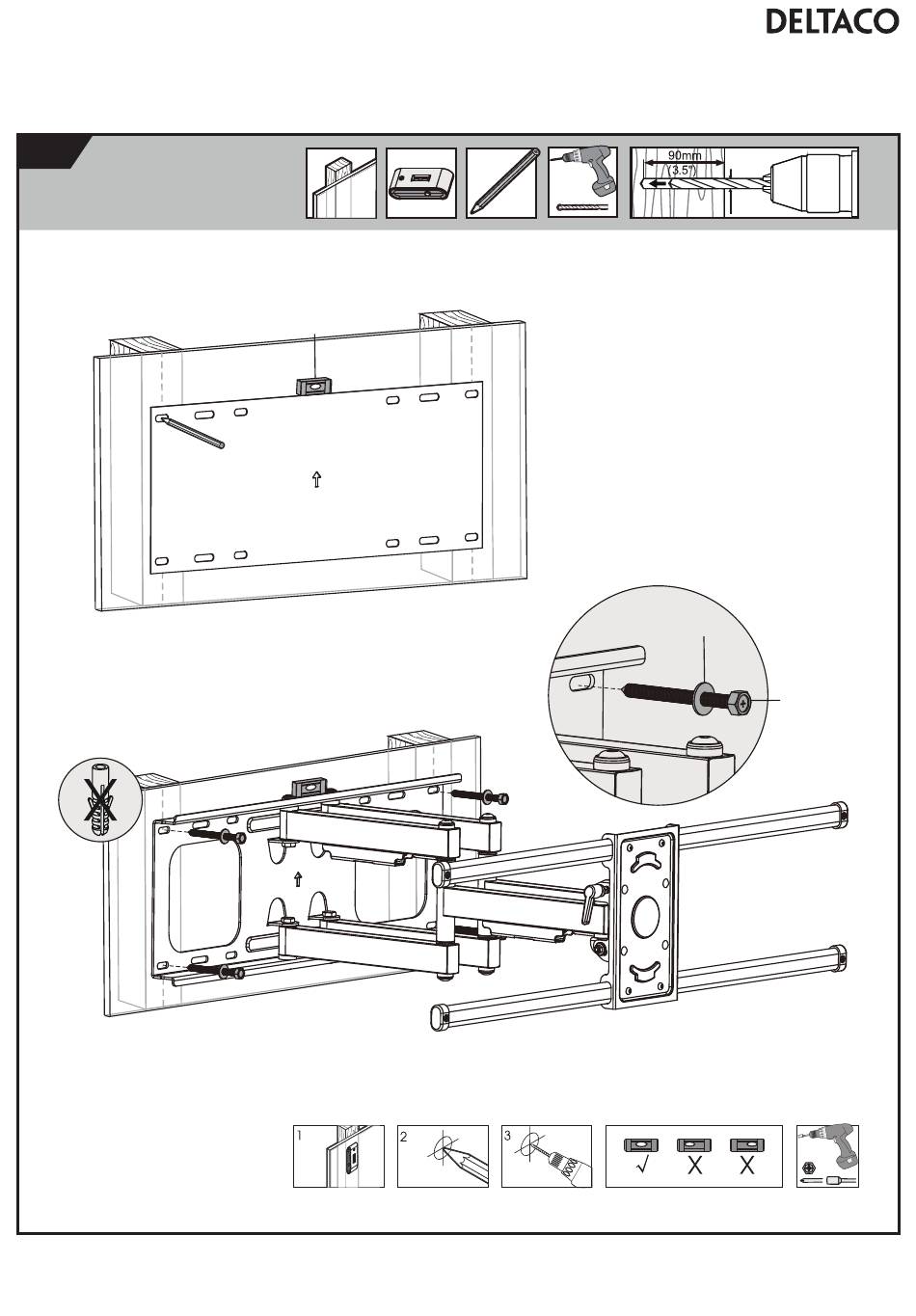 DELTACO

90mm
(3.5")

1

2

3

√ X X